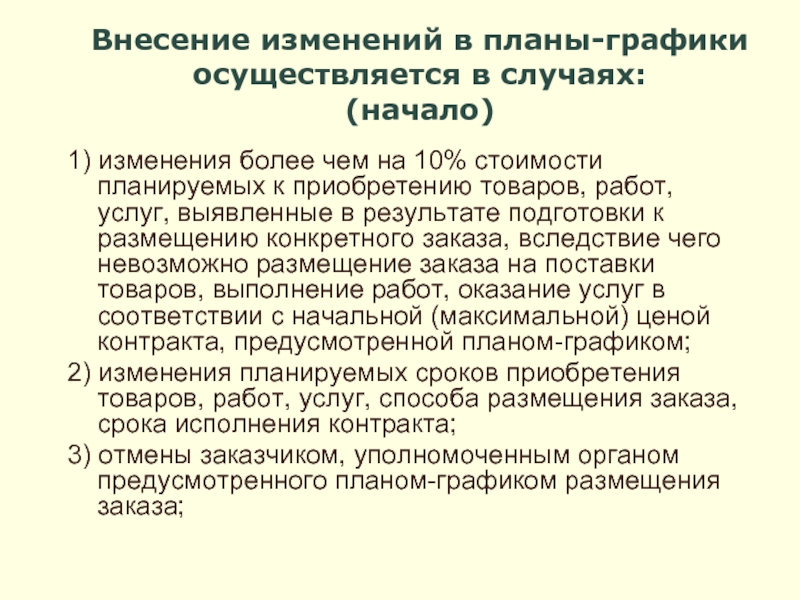 Внесение изменений в планы-графики осуществляется в случаях:
(начало)

1) изменения более чем на 10% стоимости планируемых к приобретению товаров, работ, услуг, выявленные в результате подготовки к размещению конкретного заказа, вследствие чего невозможно размещение заказа на поставки товаров, выполнение работ, оказание услуг в соответствии с начальной (максимальной) ценой контракта, предусмотренной планом-графиком;

2) изменения планируемых сроков приобретения товаров, работ, услуг, способа размещения заказа, срока исполнения контракта;

3) отмены заказчиком, уполномоченным органом предусмотренного планом-графиком размещения заказа;